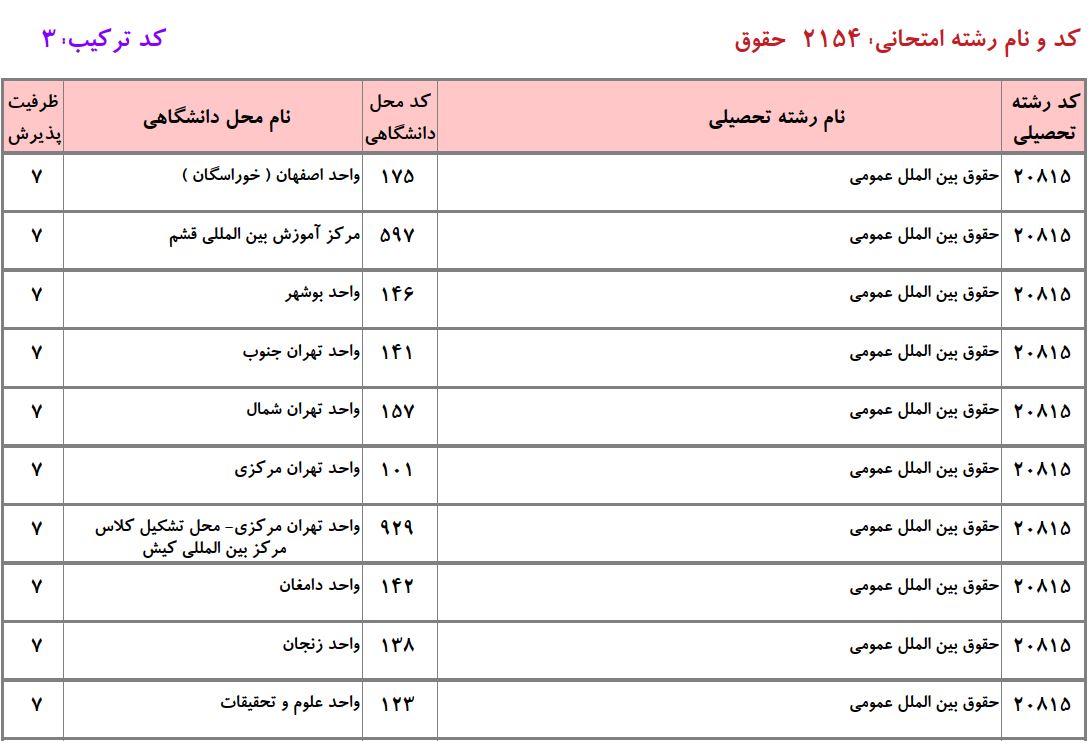 کد و نام رشته امتحانی، ۲۱۵۴ حقوق

کد ترکیب، ۳

| کد رشته تحصیلی | نام رشته تحصیلی | کد محل دانشگاهی | نام محل دانشگاهی | ظرفیت پذیرش |
|---|---|---|---|---|
| ۲۰۸۱۵ | حقوق بین الملل عمومی | ۱۷۵ | واحد اصفهان ( خوراسگان ) | ۷ |
| ۲۰۸۱۵ | حقوق بین الملل عمومی | ۵۹۷ | مرکز آموزش بین المللی قشم | ۷ |
| ۲۰۸۱۵ | حقوق بین الملل عمومی | ۱۴۶ | واحد بوشهر | ۷ |
| ۲۰۸۱۵ | حقوق بین الملل عمومی | ۱۴۱ | واحد تهران جنوب | ۷ |
| ۲۰۸۱۵ | حقوق بین الملل عمومی | ۱۵۷ | واحد تهران شمال | ۷ |
| ۲۰۸۱۵ | حقوق بین الملل عمومی | ۱۰۱ | واحد تهران مرکزی | ۷ |
| ۲۰۸۱۵ | حقوق بین الملل عمومی | ۹۲۹ | واحد تهران مرکزی- محل تشکیل کلاس مرکز بین المللی کیش | ۷ |
| ۲۰۸۱۵ | حقوق بین الملل عمومی | ۱۴۲ | واحد دامغان | ۷ |
| ۲۰۸۱۵ | حقوق بین الملل عمومی | ۱۳۸ | واحد زنجان | ۷ |
| ۲۰۸۱۵ | حقوق بین الملل عمومی | ۱۲۳ | واحد علوم و تحقیقات | ۷ |